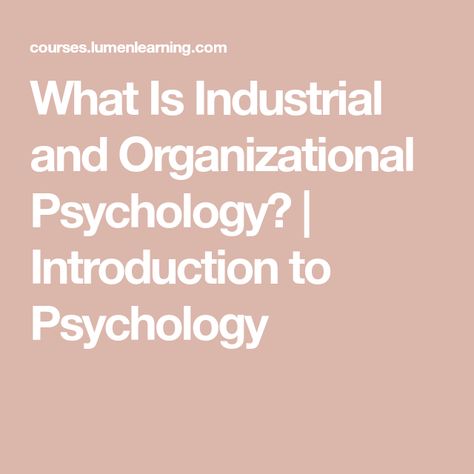 courses.lumenlearning.com

What Is Industrial and Organizational Psychology? | Introduction to Psychology